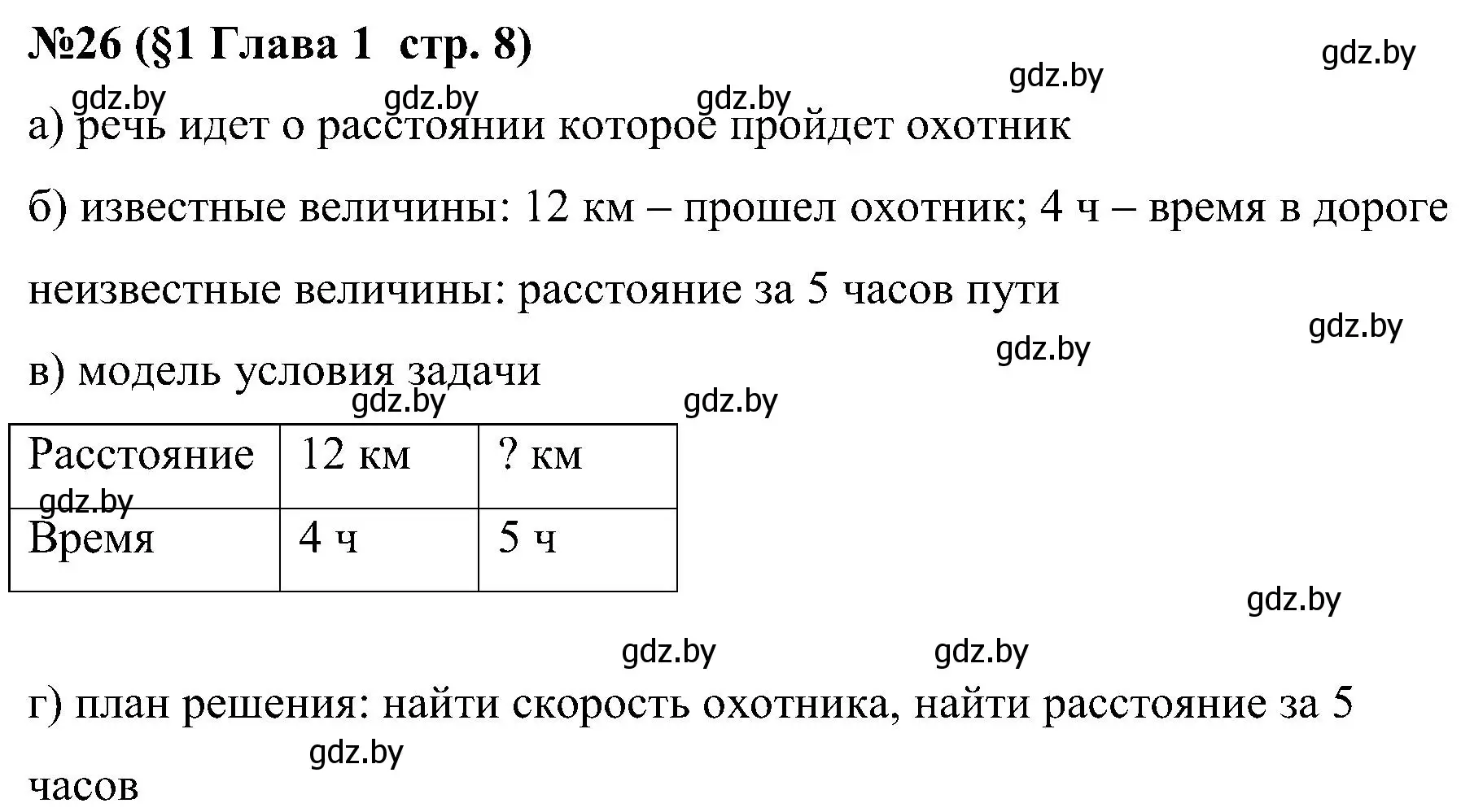 №26 (§1 Глава 1 стр. 8)

gdz.by gdz.by gdz.by gdz.by gdz.by

а) речь идет о расстоянии которое пройдет охотник

б) известные величины: 12 км – прошел охотник; 4 ч – время в дороге

неизвестные величины: расстояние за 5 часов пути

gdz.by gdz.by

в) модель условия задачи

gdz.by gdz.by

| Расстояние | 12 км | ? км |
|---|---|---|
| Время | 4 ч | 5 ч |

gdz.by

gdz.by gdz.by gdz.by

г) план решения: найти скорость охотника, найти расстояние за 5 часов

gdz.by